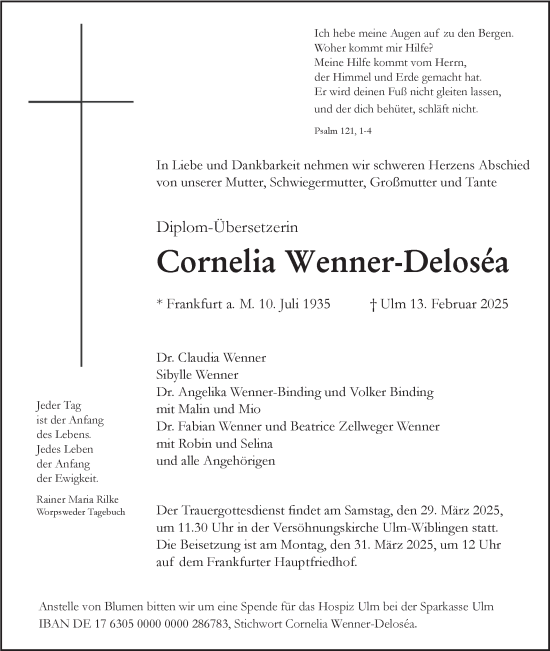 Ich hebe meine Augen auf zu den Bergen.
Woher kommt mir Hilfe?
Meine Hilfe kommt vom Herrn,
der Himmel und Erde gemacht hat.
Er wird deinen Fuß nicht gleiten lassen,
und der dich behütet, schläft nicht.

Psalm 121, 1-4

In Liebe und Dankbarkeit nehmen wir schweren Herzens Abschied von unserer Mutter, Schwiegermutter, Großmutter und Tante

Diplom-Übersetzerin

Cornelia Wenner-Deloséa

* Frankfurt a. M. 10. Juli 1935 † Ulm 13. Februar 2025

Dr. Claudia Wenner
Sibylle Wenner
Dr. Angelika Wenner-Binding und Volker Binding
mit Malin und Mio
Dr. Fabian Wenner und Beatrice Zellweger Wenner
mit Robin und Selina
und alle Angehörigen

Jeder Tag
ist der Anfang
des Lebens.
Jedes Leben
der Anfang
der Ewigkeit.

Rainer Maria Rilke
Worpsweder Tagebuch

Der Trauergottesdienst findet am Samstag, den 29. März 2025, um 11.30 Uhr in der Versöhnungskirche Ulm-Wiblingen statt. Die Beisetzung ist am Montag, den 31. März 2025, um 12 Uhr auf dem Frankfurter Hauptfriedhof.

Anstelle von Blumen bitten wir um eine Spende für das Hospiz Ulm bei der Sparkasse Ulm IBAN DE 17 6305 0000 0000 286783, Stichwort Cornelia Wenner-Deloséa.